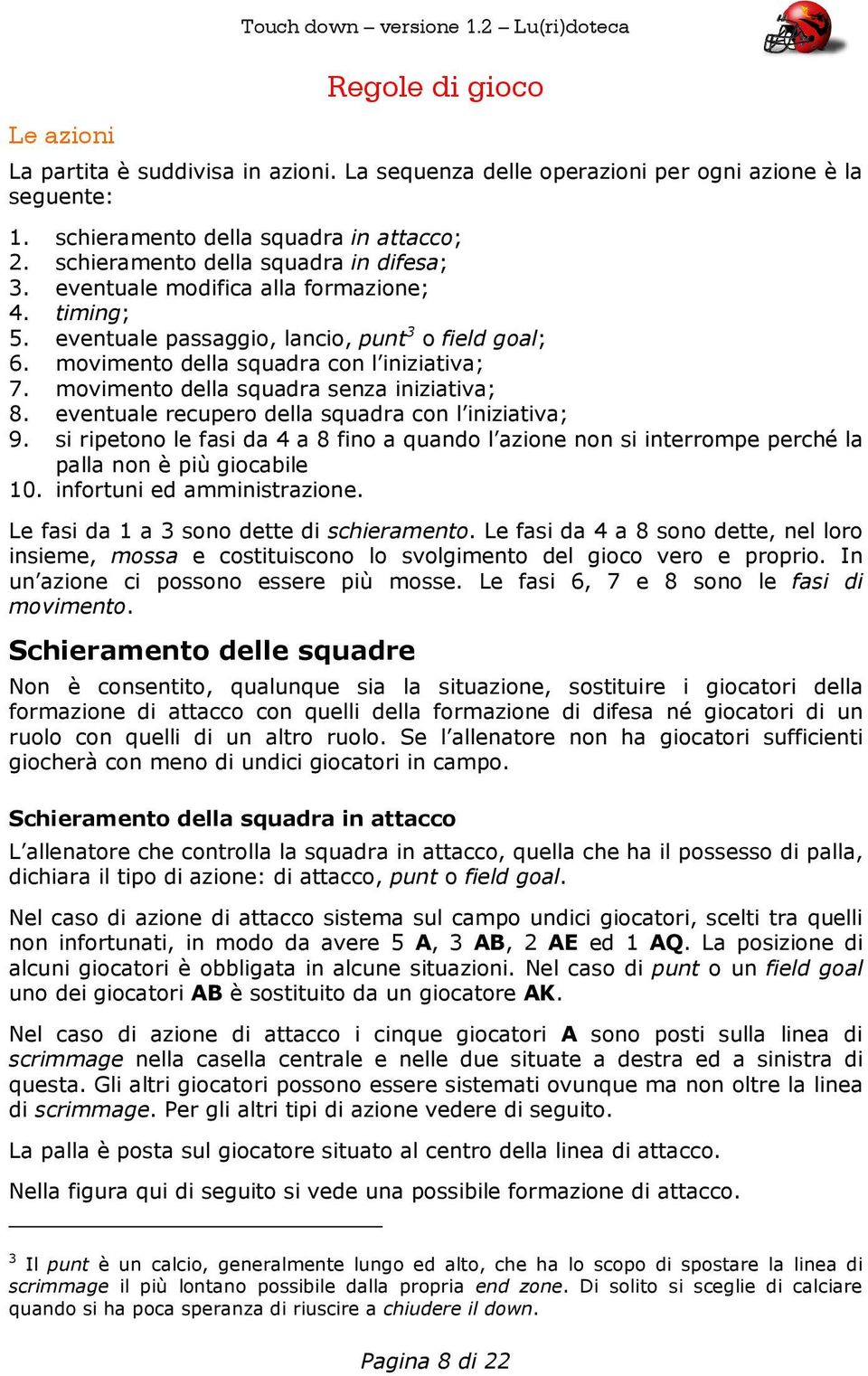 Touch down – versione 1.2 – Lu(ri)doteca

Regole di gioco

Le azioni

La partita è suddivisa in azioni. La sequenza delle operazioni per ogni azione è la seguente:

1. schieramento della squadra in attacco;
2. schieramento della squadra in difesa;
3. eventuale modifica alla formazione;
4. timing;
5. eventuale passaggio, lancio, punt$^3$ o field goal;
6. movimento della squadra con l'iniziativa;
7. movimento della squadra senza iniziativa;
8. eventuale recupero della squadra con l'iniziativa;
9. si ripetono le fasi da 4 a 8 fino a quando l'azione non si interrompe perché la palla non è più giocabile
10. infortuni ed amministrazione.

Le fasi da 1 a 3 sono dette di schieramento. Le fasi da 4 a 8 sono dette, nel loro insieme, mossa e costituiscono lo svolgimento del gioco vero e proprio. In un'azione ci possono essere più mosse. Le fasi 6, 7 e 8 sono le fasi di movimento.

Schieramento delle squadre

Non è consentito, qualunque sia la situazione, sostituire i giocatori della formazione di attacco con quelli della formazione di difesa né giocatori di un ruolo con quelli di un altro ruolo. Se l'allenatore non ha giocatori sufficienti giocherà con meno di undici giocatori in campo.

Schieramento della squadra in attacco

L'allenatore che controlla la squadra in attacco, quella che ha il possesso di palla, dichiara il tipo di azione: di attacco, punt o field goal.

Nel caso di azione di attacco sistema sul campo undici giocatori, scelti tra quelli non infortunati, in modo da avere 5 A, 3 AB, 2 AE ed 1 AQ. La posizione di alcuni giocatori è obbligata in alcune situazioni. Nel caso di punt o un field goal uno dei giocatori AB è sostituito da un giocatore AK.

Nel caso di azione di attacco i cinque giocatori A sono posti sulla linea di scrimmage nella casella centrale e nelle due situate a destra ed a sinistra di questa. Gli altri giocatori possono essere sistemati ovunque ma non oltre la linea di scrimmage. Per gli altri tipi di azione vedere di seguito.

La palla è posta sul giocatore situato al centro della linea di attacco.

Nella figura qui di seguito si vede una possibile formazione di attacco.

$^3$ Il punt è un calcio, generalmente lungo ed alto, che ha lo scopo di spostare la linea di scrimmage il più lontano possibile dalla propria end zone. Di solito si sceglie di calciare quando si ha poca speranza di riuscire a chiudere il down.

Pagina 8 di 22